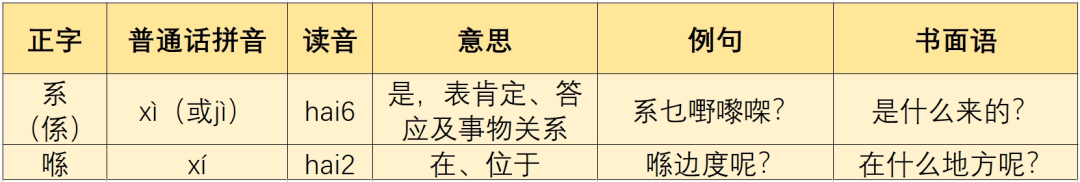 | 正字 | 普通话拼音 | 读音 | 意思 | 例句 | 书面语 |
|---|---|---|---|---|---|
| 系（係） | xì（或jì） | hai6 | 是，表肯定、答应及事物关系 | 系乜嘢嚟㗎？ | 是什么来的？ |
| 喺 | xí | hai2 | 在、位于 | 喺边度呢？ | 在什么地方呢？ |